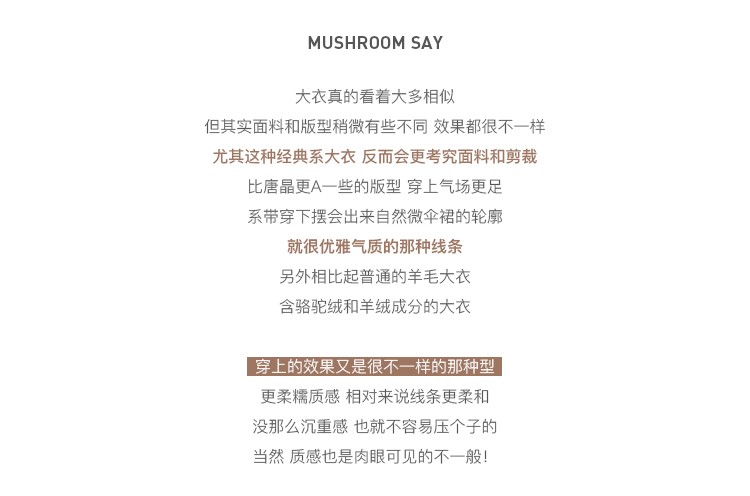 MUSHROOM SAY

大衣真的看着大多相似
但其实面料和版型稍微有些不同 效果都很不一样
尤其这种经典系大衣 反而会更考究面料和剪裁
比唐晶更A一些的版型 穿上气场更足
系带穿下摆会出来自然微伞裙的轮廓
就很优雅气质的那种线条
另外相比起普通的羊毛大衣
含骆驼绒和羊绒成分的大衣

穿上的效果又是很不一样的那种型
更柔糯质感 相对来说线条更柔和
没那么沉重感 也就不容易压个子的
当然 质感也是肉眼可见的不一般!